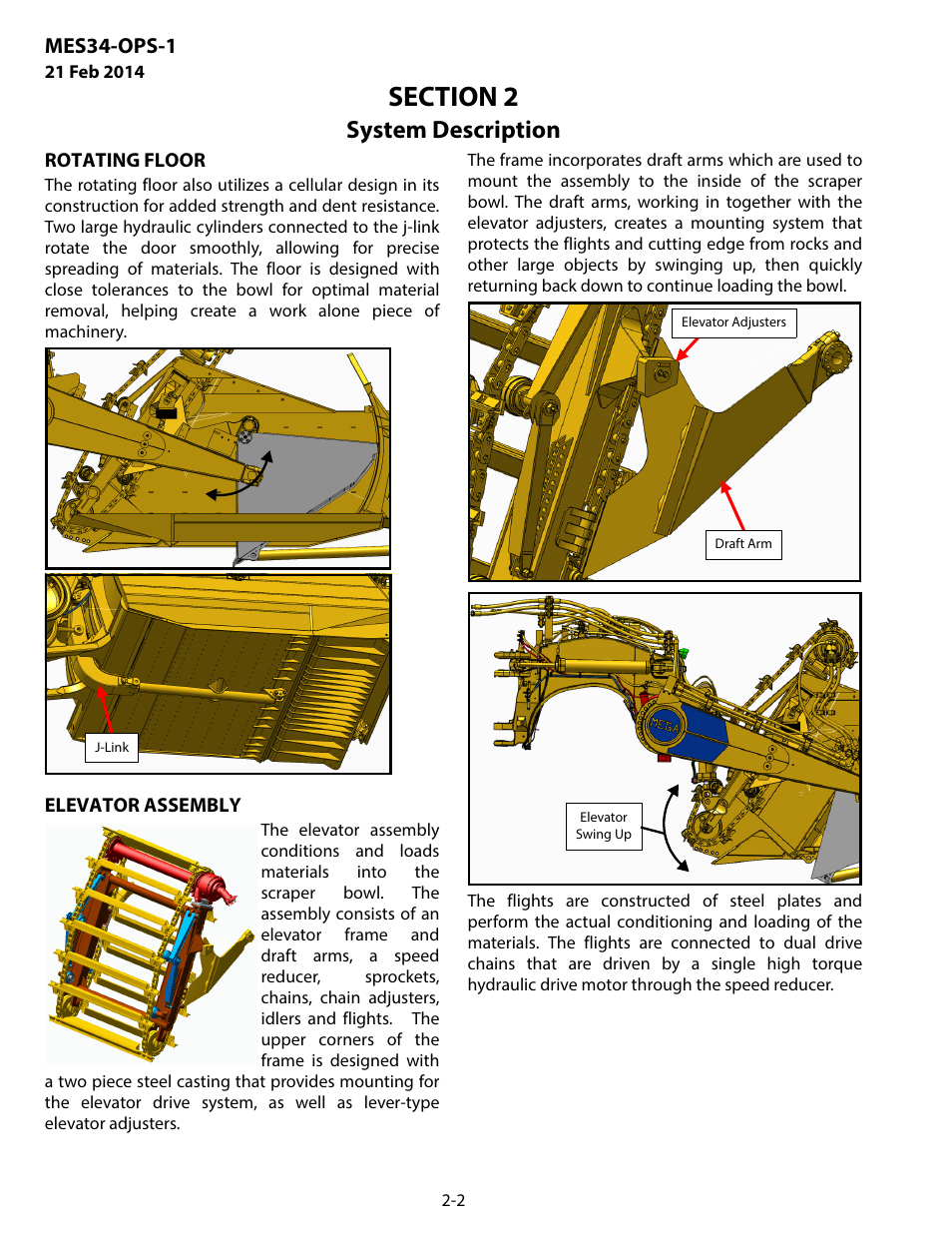 MES34-OPS-1
21 Feb 2014

SECTION 2
System Description

ROTATING FLOOR
The rotating floor also utilizes a cellular design in its construction for added strength and dent resistance. Two large hydraulic cylinders connected to the j-link rotate the door smoothly, allowing for precise spreading of materials. The floor is designed with close tolerances to the bowl for optimal material removal, helping create a work alone piece of machinery.

J-Link

ELEVATOR ASSEMBLY
The elevator assembly conditions and loads materials into the scraper bowl. The assembly consists of an elevator frame and draft arms, a speed reducer, sprockets, chains, chain adjusters, idlers and flights. The upper corners of the frame is designed with a two piece steel casting that provides mounting for the elevator drive system, as well as lever-type elevator adjusters.

The frame incorporates draft arms which are used to mount the assembly to the inside of the scraper bowl. The draft arms, working in together with the elevator adjusters, creates a mounting system that protects the flights and cutting edge from rocks and other large objects by swinging up, then quickly returning back down to continue loading the bowl.

Elevator Adjusters

Draft Arm

MEGA

Elevator Swing Up

The flights are constructed of steel plates and perform the actual conditioning and loading of the materials. The flights are connected to dual drive chains that are driven by a single high torque hydraulic drive motor through the speed reducer.

2-2